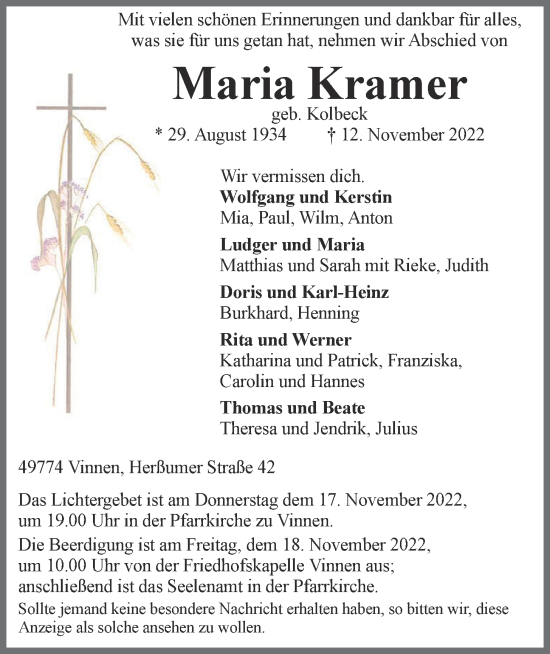 Mit vielen schönen Erinnerungen und dankbar für alles, was sie für uns getan hat, nehmen wir Abschied von

Maria Kramer
geb. Kolbeck
* 29. August 1934 † 12. November 2022

Wir vermissen dich.
Wolfgang und Kerstin
Mia, Paul, Wilm, Anton

Ludger und Maria
Matthias und Sarah mit Rieke, Judith

Doris und Karl-Heinz
Burkhard, Henning

Rita und Werner
Katharina und Patrick, Franziska, Carolin und Hannes

Thomas und Beate
Theresa und Jendrik, Julius

49774 Vinnen, Herßumer Straße 42

Das Lichtergebet ist am Donnerstag dem 17. November 2022, um 19.00 Uhr in der Pfarrkirche zu Vinnen.

Die Beerdigung ist am Freitag, dem 18. November 2022, um 10.00 Uhr von der Friedhofskapelle Vinnen aus; anschließend ist das Seelenamt in der Pfarrkirche.

Sollte jemand keine besondere Nachricht erhalten haben, so bitten wir, diese Anzeige als solche ansehen zu wollen.